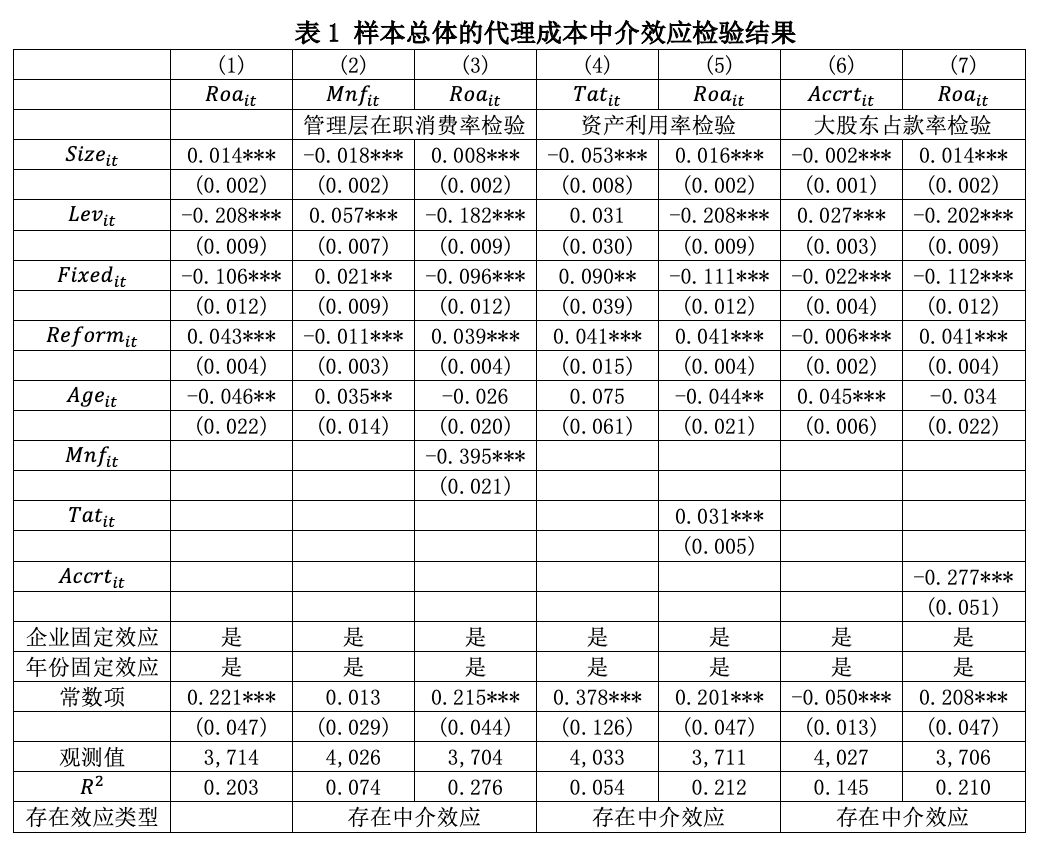 表 1 样本总体的代理成本中介效应检验结果

| | (1) | (2) | (3) | (4) | (5) | (6) | (7) |
|---|---|---|---|---|---|---|---|
| | $Roa_{it}$ | $Mnf_{it}$ | $Roa_{it}$ | $Tat_{it}$ | $Roa_{it}$ | $Accrt_{it}$ | $Roa_{it}$ |
| | | 管理层在职消费率检验 | | 资产利用率检验 | | 大股东占款率检验 | |
| $Size_{it}$ | 0.014*** | -0.018*** | 0.008*** | -0.053*** | 0.016*** | -0.002*** | 0.014*** |
| | (0.002) | (0.002) | (0.002) | (0.008) | (0.002) | (0.001) | (0.002) |
| $Lev_{it}$ | -0.208*** | 0.057*** | -0.182*** | 0.031 | -0.208*** | 0.027*** | -0.202*** |
| | (0.009) | (0.007) | (0.009) | (0.030) | (0.009) | (0.003) | (0.009) |
| $Fixed_{it}$ | -0.106*** | 0.021** | -0.096*** | 0.090** | -0.111*** | -0.022*** | -0.112*** |
| | (0.012) | (0.009) | (0.012) | (0.039) | (0.012) | (0.004) | (0.012) |
| $Reform_{it}$ | 0.043*** | -0.011*** | 0.039*** | 0.041*** | 0.041*** | -0.006*** | 0.041*** |
| | (0.004) | (0.003) | (0.004) | (0.015) | (0.004) | (0.002) | (0.004) |
| $Age_{it}$ | -0.046** | 0.035** | -0.026 | 0.075 | -0.044** | 0.045*** | -0.034 |
| | (0.022) | (0.014) | (0.020) | (0.061) | (0.021) | (0.006) | (0.022) |
| $Mnf_{it}$ | | | -0.395*** | | | | |
| | | | (0.021) | | | | |
| $Tat_{it}$ | | | | | 0.031*** | | |
| | | | | | (0.005) | | |
| $Accrt_{it}$ | | | | | | | -0.277*** |
| | | | | | | | (0.051) |
| 企业固定效应 | 是 | 是 | 是 | 是 | 是 | 是 | 是 |
| 年份固定效应 | 是 | 是 | 是 | 是 | 是 | 是 | 是 |
| 常数项 | 0.221*** | 0.013 | 0.215*** | 0.378*** | 0.201*** | -0.050*** | 0.208*** |
| | (0.047) | (0.029) | (0.044) | (0.126) | (0.047) | (0.013) | (0.047) |
| 观测值 | 3,714 | 4,026 | 3,704 | 4,033 | 3,711 | 4,027 | 3,706 |
| $R^2$ | 0.203 | 0.074 | 0.276 | 0.054 | 0.212 | 0.145 | 0.210 |
| 存在效应类型 | | 存在中介效应 | | 存在中介效应 | | 存在中介效应 | |